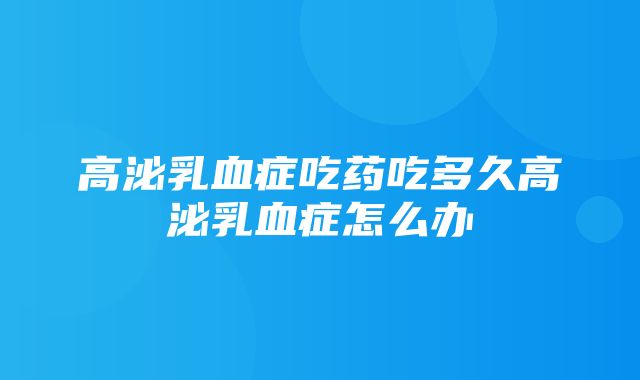 高泌乳血症吃药吃多久高泌乳血症怎么办